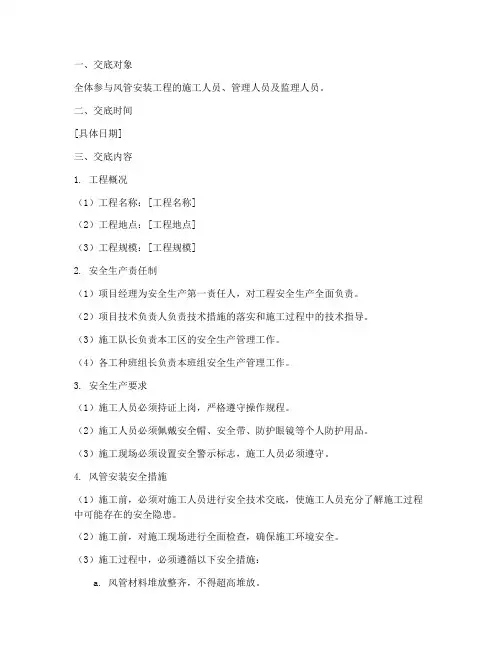 一、交底对象

全体参与风管安装工程的施工人员、管理人员及监理人员。

二、交底时间

[具体日期]

三、交底内容

1. 工程概况

（1）工程名称：[工程名称]

（2）工程地点：[工程地点]

（3）工程规模：[工程规模]

2. 安全生产责任制

（1）项目经理为安全生产第一责任人，对工程安全生产全面负责。

（2）项目技术负责人负责技术措施的落实和施工过程中的技术指导。

（3）施工队长负责本工区的安全生产管理工作。

（4）各工种班组长负责本班组安全生产管理工作。

3. 安全生产要求

（1）施工人员必须持证上岗，严格遵守操作规程。

（2）施工人员必须佩戴安全帽、安全带、防护眼镜等个人防护用品。

（3）施工现场必须设置安全警示标志，施工人员必须遵守。

4. 风管安装安全措施

（1）施工前，必须对施工人员进行安全技术交底，使施工人员充分了解施工过程中可能存在的安全隐患。

（2）施工前，对施工现场进行全面检查，确保施工环境安全。

（3）施工过程中，必须遵循以下安全措施：

a. 风管材料堆放整齐，不得超高堆放。